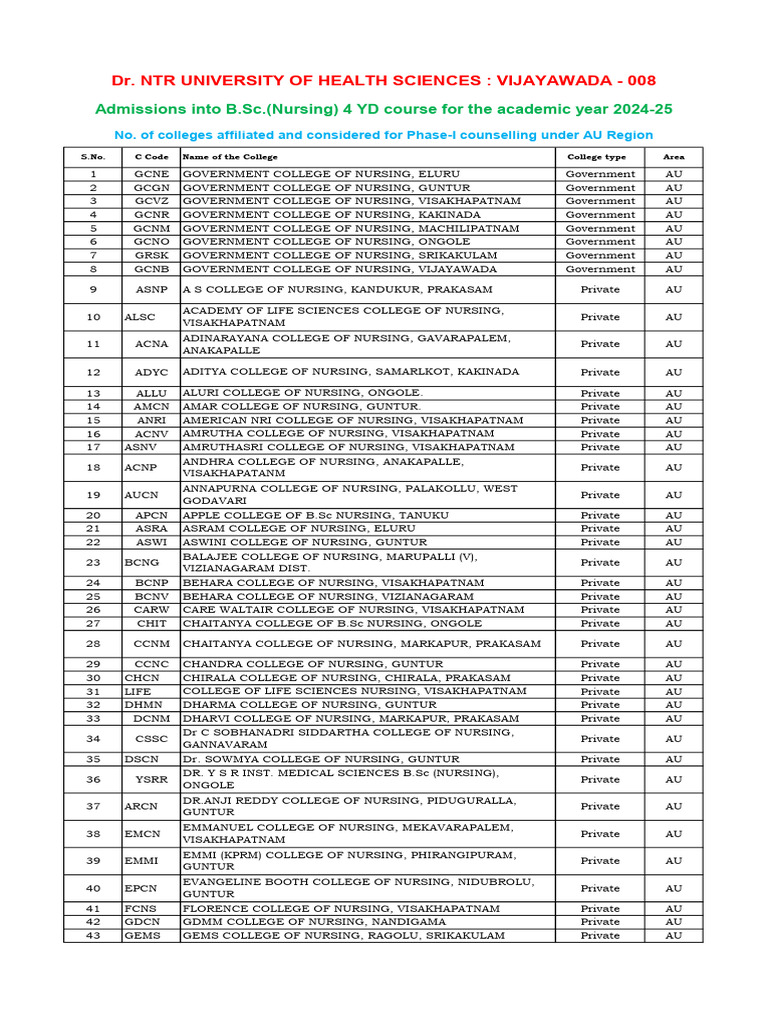 Dr. NTR UNIVERSITY OF HEALTH SCIENCES : VIJAYAWADA - 008

Admissions into B.Sc.(Nursing) 4 YD course for the academic year 2024-25

No. of colleges affiliated and considered for Phase-I counselling under AU Region

| S.No. | C Code | Name of the College | College type | Area |
|---|---|---|---|---|
| 1 | GCNE | GOVERNMENT COLLEGE OF NURSING, ELURU | Government | AU |
| 2 | GCGN | GOVERNMENT COLLEGE OF NURSING, GUNTUR | Government | AU |
| 3 | GCVZ | GOVERNMENT COLLEGE OF NURSING, VISAKHAPATNAM | Government | AU |
| 4 | GCNR | GOVERNMENT COLLEGE OF NURSING, KAKINADA | Government | AU |
| 5 | GCNM | GOVERNMENT COLLEGE OF NURSING, MACHILIPATNAM | Government | AU |
| 6 | GCNO | GOVERNMENT COLLEGE OF NURSING, ONGOLE | Government | AU |
| 7 | GRSK | GOVERNMENT COLLEGE OF NURSING, SRIKAKULAM | Government | AU |
| 8 | GCNB | GOVERNMENT COLLEGE OF NURSING, VIJAYAWADA | Government | AU |
| 9 | ASNP | A S COLLEGE OF NURSING, KANDUKUR, PRAKASAM | Private | AU |
| 10 | ALSC | ACADEMY OF LIFE SCIENCES COLLEGE OF NURSING, VISAKHAPATNAM | Private | AU |
| 11 | ACNA | ADINARAYANA COLLEGE OF NURSING, GAVARAPALEM, ANAKAPALLE | Private | AU |
| 12 | ADYC | ADITYA COLLEGE OF NURSING, SAMARLKOT, KAKINADA | Private | AU |
| 13 | ALLU | ALURI COLLEGE OF NURSING, ONGOLE. | Private | AU |
| 14 | AMCN | AMAR COLLEGE OF NURSING, GUNTUR. | Private | AU |
| 15 | ANRI | AMERICAN NRI COLLEGE OF NURSING, VISAKHAPATNAM | Private | AU |
| 16 | ACNV | AMRUTHA COLLEGE OF NURSING, VISAKHAPATNAM | Private | AU |
| 17 | ASNV | AMRUTHASRI COLLEGE OF NURSING, VISAKHAPATNAM | Private | AU |
| 18 | ACNP | ANDHRA COLLEGE OF NURSING, ANAKAPALLE, VISAKHAPATANM | Private | AU |
| 19 | AUCN | ANNAPURNA COLLEGE OF NURSING, PALAKOLLU, WEST GODAVARI | Private | AU |
| 20 | APCN | APPLE COLLEGE OF B.Sc NURSING, TANUKU | Private | AU |
| 21 | ASRA | ASRAM COLLEGE OF NURSING, ELURU | Private | AU |
| 22 | ASWI | ASWINI COLLEGE OF NURSING, GUNTUR | Private | AU |
| 23 | BCNG | BALAJEE COLLEGE OF NURSING, MARUPALLI (V), VIZIANAGARAM DIST. | Private | AU |
| 24 | BCNP | BEHARA COLLEGE OF NURSING, VISAKHAPATNAM | Private | AU |
| 25 | BCNV | BEHARA COLLEGE OF NURSING, VIZIANAGARAM | Private | AU |
| 26 | CARW | CARE WALTAIR COLLEGE OF NURSING, VISAKHAPATNAM | Private | AU |
| 27 | CHIT | CHAITANYA COLLEGE OF B.Sc NURSING, ONGOLE | Private | AU |
| 28 | CCNM | CHAITANYA COLLEGE OF NURSING, MARKAPUR, PRAKASAM | Private | AU |
| 29 | CCNC | CHANDRA COLLEGE OF NURSING, GUNTUR | Private | AU |
| 30 | CHCN | CHIRALA COLLEGE OF NURSING, CHIRALA, PRAKASAM | Private | AU |
| 31 | LIFE | COLLEGE OF LIFE SCIENCES NURSING, VISAKHAPATNAM | Private | AU |
| 32 | DHMN | DHARMA COLLEGE OF NURSING, GUNTUR | Private | AU |
| 33 | DCNM | DHARVI COLLEGE OF NURSING, MARKAPUR, PRAKASAM | Private | AU |
| 34 | CSSC | Dr C SOBHANADRI SIDDARTHA COLLEGE OF NURSING, GANNAVARAM | Private | AU |
| 35 | DSCN | Dr. SOWMYA COLLEGE OF NURSING, GUNTUR | Private | AU |
| 36 | YSRR | DR. Y S R INST. MEDICAL SCIENCES B.Sc (NURSING), ONGOLE | Private | AU |
| 37 | ARCN | DR.ANJI REDDY COLLEGE OF NURSING, PIDUGURALLA, GUNTUR | Private | AU |
| 38 | EMCN | EMMANUEL COLLEGE OF NURSING, MEKAVARAPALEM, VISAKHAPATNAM | Private | AU |
| 39 | EMMI | EMMI (KPRM) COLLEGE OF NURSING, PHIRANGIPURAM, GUNTUR | Private | AU |
| 40 | EPCN | EVANGELINE BOOTH COLLEGE OF NURSING, NIDUBROLU, GUNTUR | Private | AU |
| 41 | FCNS | FLORENCE COLLEGE OF NURSING, VISAKHAPATNAM | Private | AU |
| 42 | GDCN | GDMM COLLEGE OF NURSING, NANDIGAMA | Private | AU |
| 43 | GEMS | GEMS COLLEGE OF NURSING, RAGOLU, SRIKAKULAM | Private | AU |